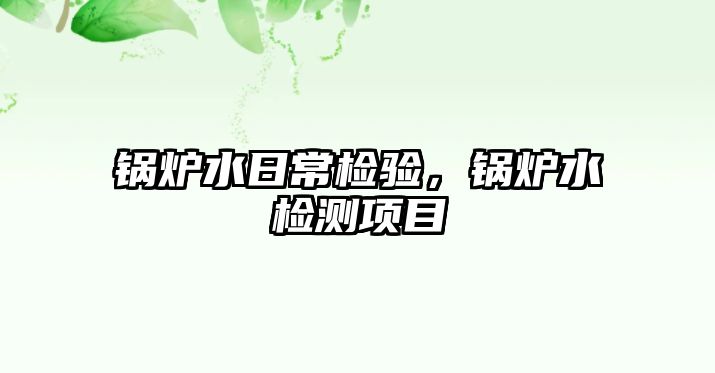 锅炉水日常检验，锅炉水检测项目